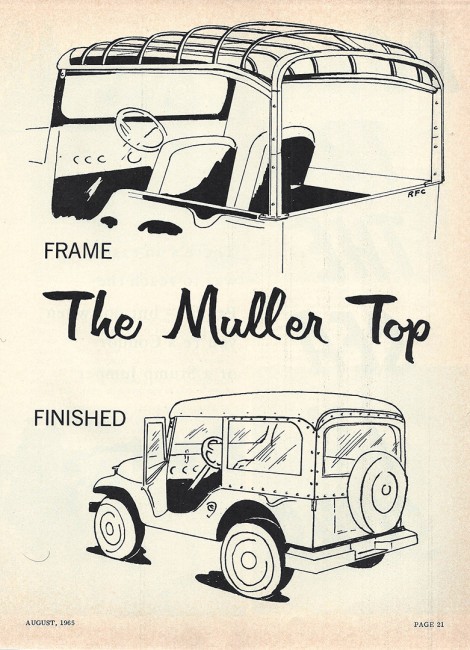 RFC

FRAME

The Muller Top

FINISHED

AUGUST, 1965

PAGE 21